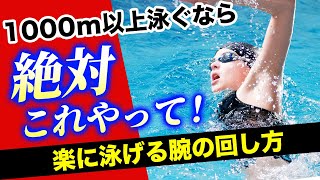 1000m以上泳ぐなら

絶対

これやって！

楽に泳げる腕の回し方